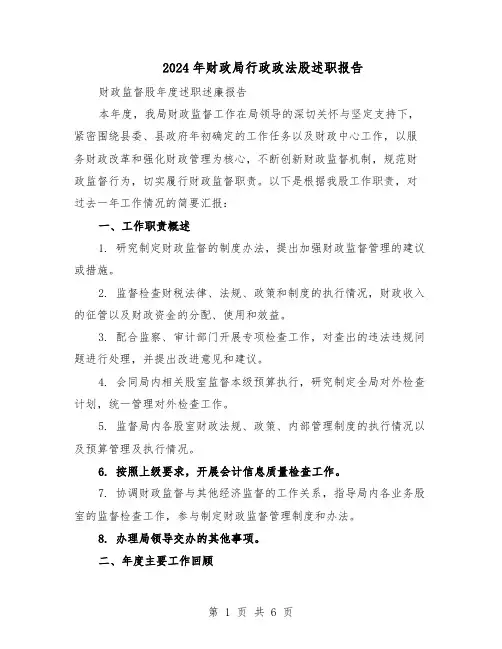 2024年财政局行政政法股述职报告

财政监督股年度述职述廉报告

本年度，我局财政监督工作在局领导的深切关怀与坚定支持下，紧密围绕县委、县政府年初确定的工作任务以及财政中心工作，以服务财政改革和强化财政管理为核心，不断创新财政监督机制，规范财政监督行为，切实履行财政监督职责。以下是根据我股工作职责，对过去一年工作情况的简要汇报：

一、工作职责概述

1. 研究制定财政监督的制度办法，提出加强财政监督管理的建议或措施。

2. 监督检查财税法律、法规、政策和制度的执行情况，财政收入的征管以及财政资金的分配、使用和效益。

3. 配合监察、审计部门开展专项检查工作，对查出的违法违规问题进行处理，并提出改进意见和建议。

4. 会同局内相关股室监督本级预算执行，研究制定全局对外检查计划，统一管理对外检查工作。

5. 监督局内各股室财政法规、政策、内部管理制度的执行情况以及预算管理及执行情况。

6. 按照上级要求，开展会计信息质量检查工作。

7. 协调财政监督与其他经济监督的工作关系，指导局内各业务股室的监督检查工作，参与制定财政监督管理制度和办法。

8. 办理局领导交办的其他事项。

二、年度主要工作回顾

第 1 页 共 6 页